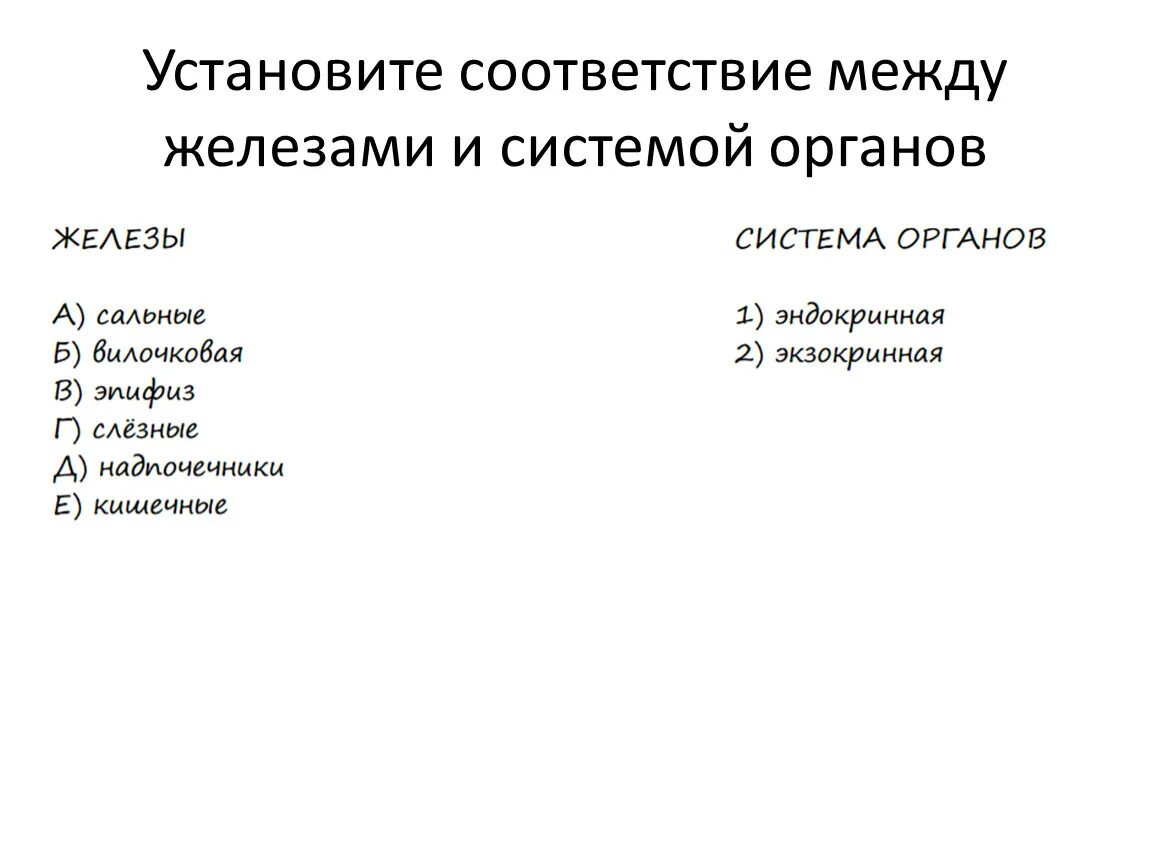 Установите соответствие между железами и системой органов

ЖЕЛЕЗЫ

А) сальные
Б) вилочковая
В) эпифиз
Г) слёзные
Д) надпочечники
Е) кишечные

СИСТЕМА ОРГАНОВ

1) эндокринная
2) экзокринная